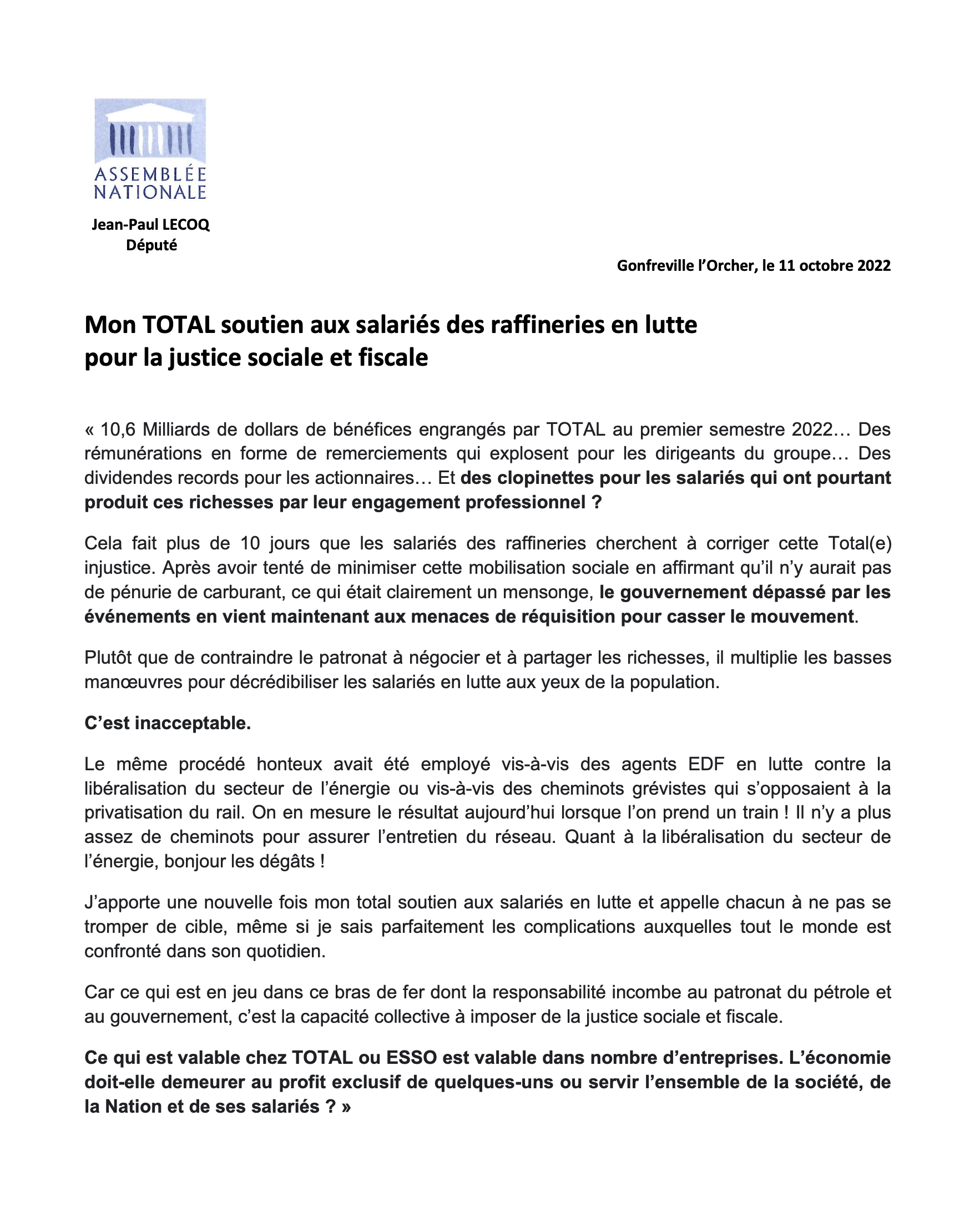 ASSEMBLÉE NATIONALE

Jean-Paul LECOQ
Député

Gonfreville l'Orcher, le 11 octobre 2022

Mon TOTAL soutien aux salariés des raffineries en lutte pour la justice sociale et fiscale

« 10,6 Milliards de dollars de bénéfices engrangés par TOTAL au premier semestre 2022… Des rémunérations en forme de remerciements qui explosent pour les dirigeants du groupe… Des dividendes records pour les actionnaires… Et des clopinettes pour les salariés qui ont pourtant produit ces richesses par leur engagement professionnel ?

Cela fait plus de 10 jours que les salariés des raffineries cherchent à corriger cette Total(e) injustice. Après avoir tenté de minimiser cette mobilisation sociale en affirmant qu'il n'y aurait pas de pénurie de carburant, ce qui était clairement un mensonge, le gouvernement dépassé par les événements en vient maintenant aux menaces de réquisition pour casser le mouvement.

Plutôt que de contraindre le patronat à négocier et à partager les richesses, il multiplie les basses manœuvres pour décrédibiliser les salariés en lutte aux yeux de la population.

C'est inacceptable.

Le même procédé honteux avait été employé vis-à-vis des agents EDF en lutte contre la libéralisation du secteur de l'énergie ou vis-à-vis des cheminots grévistes qui s'opposaient à la privatisation du rail. On en mesure le résultat aujourd'hui lorsque l'on prend un train ! Il n'y a plus assez de cheminots pour assurer l'entretien du réseau. Quant à la libéralisation du secteur de l'énergie, bonjour les dégâts !

J'apporte une nouvelle fois mon total soutien aux salariés en lutte et appelle chacun à ne pas se tromper de cible, même si je sais parfaitement les complications auxquelles tout le monde est confronté dans son quotidien.

Car ce qui est en jeu dans ce bras de fer dont la responsabilité incombe au patronat du pétrole et au gouvernement, c'est la capacité collective à imposer de la justice sociale et fiscale.

Ce qui est valable chez TOTAL ou ESSO est valable dans nombre d'entreprises. L'économie doit-elle demeurer au profit exclusif de quelques-uns ou servir l'ensemble de la société, de la Nation et de ses salariés ? »